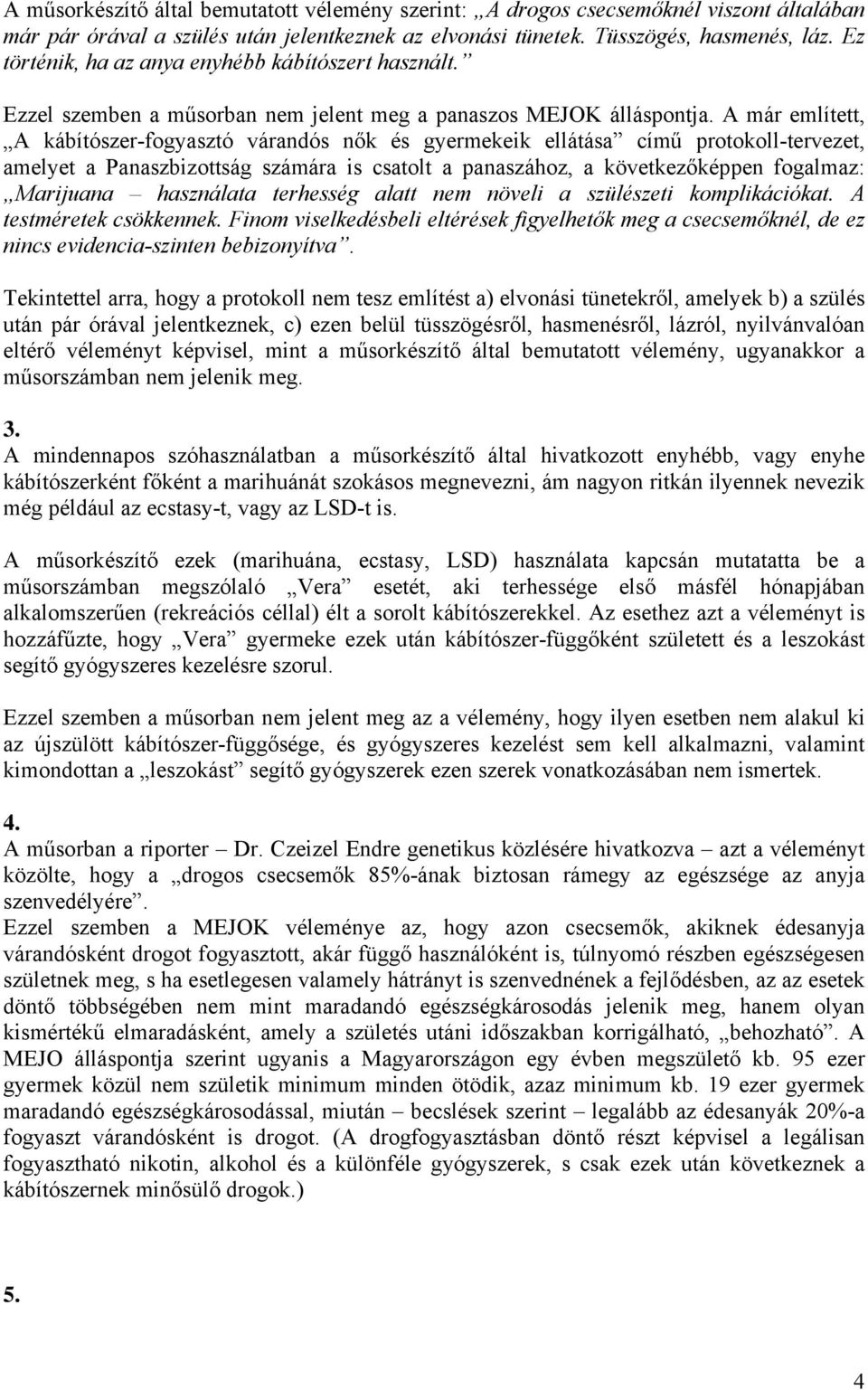 A műsorkészítő által bemutatott vélemény szerint: „A drogos csecsemőknél viszont általában már pár órával a szülés után jelentkeznek az elvonási tünetek. Tüsszögés, hasmenés, láz. Ez történik, ha az anya enyhébb kábítószert használt.”

Ezzel szemben a műsorban nem jelent meg a panaszos MEJOK álláspontja. A már említett, „A kábítószer-fogyasztó várandós nők és gyermekeik ellátása” című protokoll-tervezet, amelyet a Panaszbizottság számára is csatolt a panaszához, a következőképpen fogalmaz: „Marijuana – használata terhesség alatt nem növeli a szülészeti komplikációkat. A testméretek csökkennek. Finom viselkedésbeli eltérések figyelhetők meg a csecsemőknél, de ez nincs evidencia-szinten bebizonyítva”.

Tekintettel arra, hogy a protokoll nem tesz említést a) elvonási tünetekről, amelyek b) a szülés után pár órával jelentkeznek, c) ezen belül tüsszögésről, hasmenésről, lázról, nyilvánvalóan eltérő véleményt képvisel, mint a műsorkészítő által bemutatott vélemény, ugyanakkor a műsorszámban nem jelenik meg.

3.
A mindennapos szóhasználatban a műsorkészítő által hivatkozott enyhébb, vagy enyhe kábítószerként főként a marihuánát szokásos megnevezni, ám nagyon ritkán ilyennek nevezik még például az ecstasy-t, vagy az LSD-t is.

A műsorkészítő ezek (marihuána, ecstasy, LSD) használata kapcsán mutatatta be a műsorszámban megszólaló „Vera” esetét, aki terhessége első másfél hónapjában alkalomszerűen (rekreációs céllal) élt a sorolt kábítószerekkel. Az esethez azt a véleményt is hozzáfűzte, hogy „Vera” gyermeke ezek után kábítószer-függőként született és a leszokást segítő gyógyszeres kezelésre szorul.

Ezzel szemben a műsorban nem jelent meg az a vélemény, hogy ilyen esetben nem alakul ki az újszülött kábítószer-függősége, és gyógyszeres kezelést sem kell alkalmazni, valamint kimondottan a „leszokást” segítő gyógyszerek ezen szerek vonatkozásában nem ismertek.

4.
A műsorban a riporter – Dr. Czeizel Endre genetikus közlésére hivatkozva – azt a véleményt közölte, hogy a „drogos csecsemők 85%-ának biztosan rámegy az egészsége az anyja szenvedélyére”.
Ezzel szemben a MEJOK véleménye az, hogy azon csecsemők, akiknek édesanyja várandósként drogot fogyasztott, akár függő használóként is, túlnyomó részben egészségesen születnek meg, s ha esetlegesen valamely hátrányt is szenvednének a fejlődésben, az az esetek döntő többségében nem mint maradandó egészségkárosodás jelenik meg, hanem olyan kismértékű elmaradásként, amely a születés utáni időszakban korrigálható, „behozható”. A MEJO álláspontja szerint ugyanis a Magyarországon egy évben megszülető kb. 95 ezer gyermek közül nem születik minimum minden ötödik, azaz minimum kb. 19 ezer gyermek maradandó egészségkárosodással, miután – becslések szerint – legalább az édesanyák 20%-a fogyaszt várandósként is drogot. (A drogfogyasztásban döntő részt képvisel a legálisan fogyasztható nikotin, alkohol és a különféle gyógyszerek, s csak ezek után következnek a kábítószernek minősülő drogok.)

5.

4